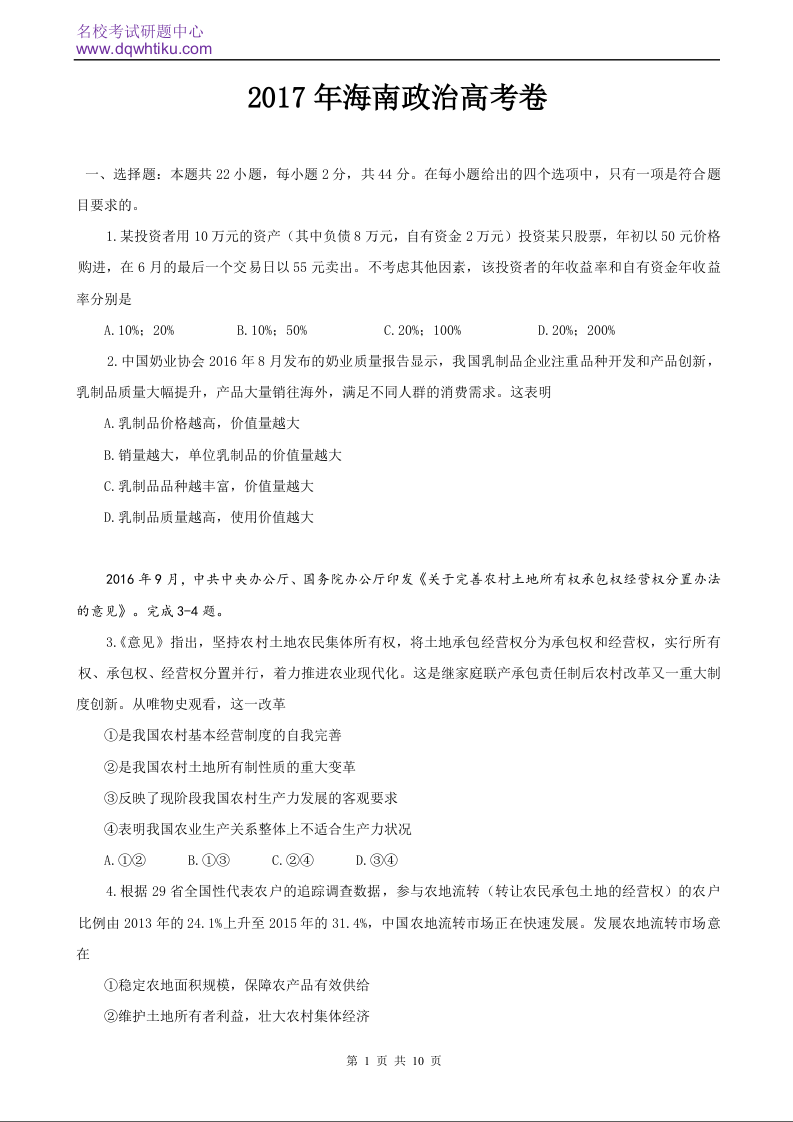 名校考试研题中心
www.dqwhtiku.com

2017年海南政治高考卷

一、选择题：本题共22小题，每小题2分，共44分。在每小题给出的四个选项中，只有一项是符合题目要求的。

1.某投资者用10万元的资产（其中负债8万元，自有资金2万元）投资某只股票，年初以50元价格购进，在6月的最后一个交易日以55元卖出。不考虑其他因素，该投资者的年收益率和自有资金年收益率分别是

A.10%；20%　B.10%；50%　C.20%；100%　D.20%；200%

2.中国奶业协会2016年8月发布的奶业质量报告显示，我国乳制品企业注重品种开发和产品创新，乳制品质量大幅提升，产品大量销往海外，满足不同人群的消费需求。这表明

A.乳制品价格越高，价值量越大

B.销量越大，单位乳制品的价值量越大

C.乳制品品种越丰富，价值量越大

D.乳制品质量越高，使用价值越大

2016年9月，中共中央办公厅、国务院办公厅印发《关于完善农村土地所有权承包权经营权分置办法的意见》。完成3-4题。

3.《意见》指出，坚持农村土地农民集体所有权，将土地承包经营权分为承包权和经营权，实行所有权、承包权、经营权分置并行，着力推进农业现代化。这是继家庭联产承包责任制后农村改革又一重大制度创新。从唯物史观看，这一改革

①是我国农村基本经营制度的自我完善

②是我国农村土地所有制性质的重大变革

③反映了现阶段我国农村生产力发展的客观要求

④表明我国农业生产关系整体上不适合生产力状况

A.①②　B.①③　C.②④　D.③④

4.根据29省全国性代表农户的追踪调查数据，参与农地流转（转让农民承包土地的经营权）的农户比例由2013年的24.1%上升至2015年的31.4%，中国农地流转市场正在快速发展。发展农地流转市场意在

①稳定农地面积规模，保障农产品有效供给

②维护土地所有者利益，壮大农村集体经济

第 1 页 共 10 页